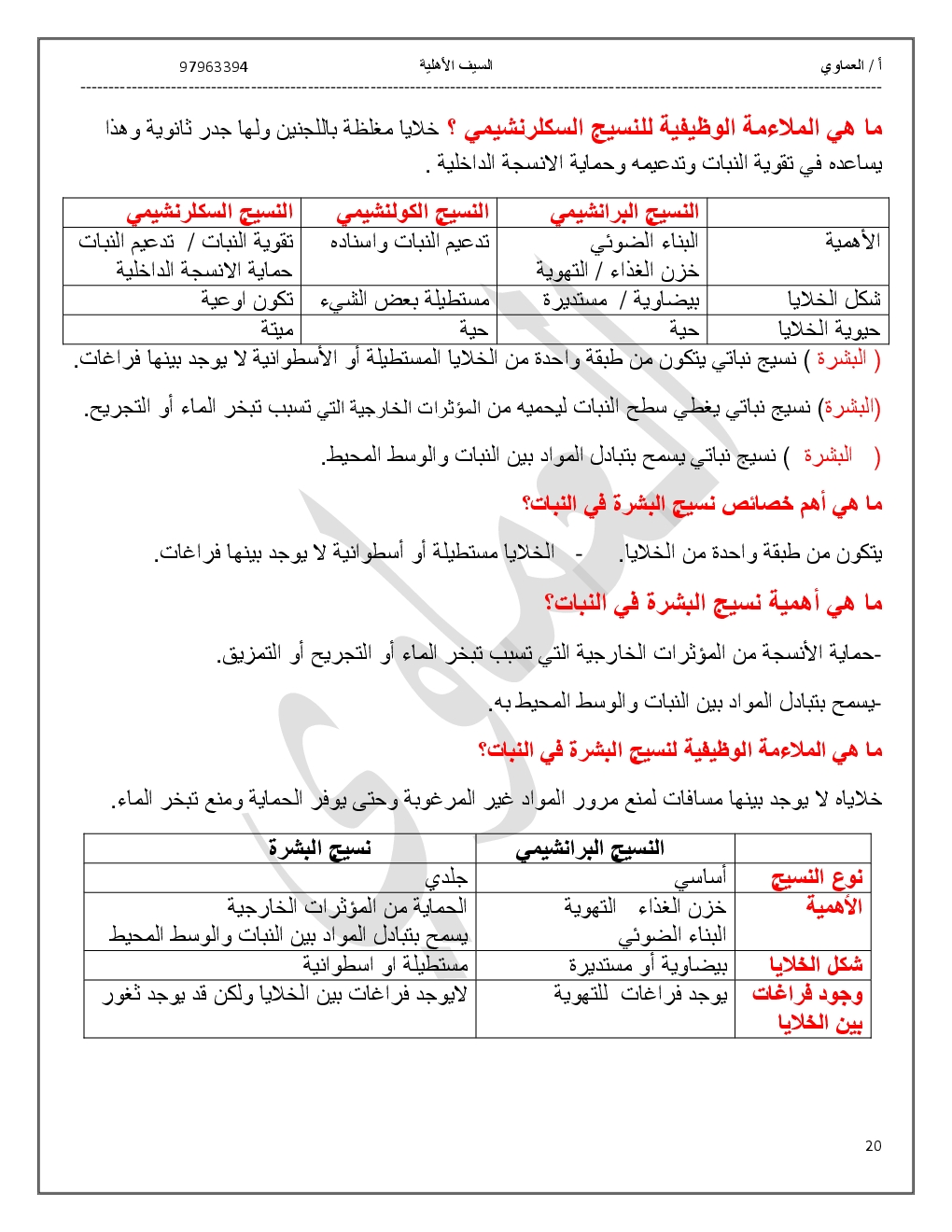 أ / العماوي السيف الأهلية 97963394

ما هي الملاءمة الوظيفية للنسيج السكلرنشيمي ؟ خلايا مغلظة باللجنين ولها جدر ثانوية وهذا يساعده في تقوية النبات وتدعيمه وحماية الانسجة الداخلية .

| | النسيج البرانشيمي | النسيج الكولنشيمي | النسيج السكلرنشيمي |
|---|---|---|---|
| الأهمية | البناء الضوئي خزن الغذاء / التهوية | تدعيم النبات واسناده | تقوية النبات / تدعيم النبات حماية الانسجة الداخلية |
| شكل الخلايا | بيضاوية / مستديرة | مستطيلة بعض الشيء | تكون اوعية |
| حيوية الخلايا | حية | حية | ميتة |

( البشرة ) نسيج نباتي يتكون من طبقة واحدة من الخلايا المستطيلة أو الأسطوانية لا يوجد بينها فراغات.

(البشرة) نسيج نباتي يغطي سطح النبات ليحميه من المؤثرات الخارجية التي تسبب تبخر الماء أو التجريح.

( البشرة ) نسيج نباتي يسمح بتبادل المواد بين النبات والوسط المحيط.

ما هي أهم خصائص نسيج البشرة في النبات؟

يتكون من طبقة واحدة من الخلايا. - الخلايا مستطيلة أو أسطوانية لا يوجد بينها فراغات.

ما هي أهمية نسيج البشرة في النبات؟

-حماية الأنسجة من المؤثرات الخارجية التي تسبب تبخر الماء أو التجريح أو التمزيق.

-يسمح بتبادل المواد بين النبات والوسط المحيط به.

ما هي الملاءمة الوظيفية لنسيج البشرة في النبات؟

خلاياه لا يوجد بينها مسافات لمنع مرور المواد غير المرغوبة وحتى يوفر الحماية ومنع تبخر الماء.

| | النسيج البرانشيمي | نسيج البشرة |
|---|---|---|
| نوع النسيج | أساسي | جلدي |
| الأهمية | خزن الغذاء التهوية البناء الضوئي | الحماية من المؤثرات الخارجية يسمح بتبادل المواد بين النبات والوسط المحيط |
| شكل الخلايا | بيضاوية أو مستديرة | مستطيلة او اسطوانية |
| وجود فراغات بين الخلايا | يوجد فراغات للتهوية | لايوجد فراغات بين الخلايا ولكن قد يوجد ثغور |

20